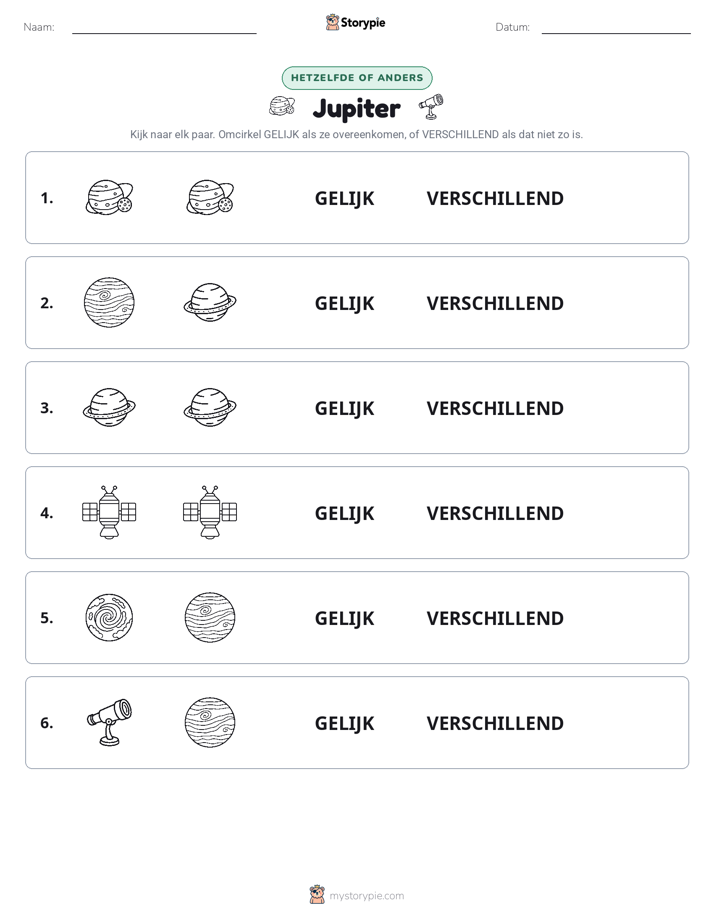 Naam: ____ Storypie Datum: ____

HETZELFDE OF ANDERS

Jupiter

Kijk naar elk paar. Omcirkel GELIJK als ze overeenkomen, of VERSCHILLEND als dat niet zo is.

1. GELIJK VERSCHILLEND

2. GELIJK VERSCHILLEND

3. GELIJK VERSCHILLEND

4. GELIJK VERSCHILLEND

5. GELIJK VERSCHILLEND

6. GELIJK VERSCHILLEND

mystorypie.com